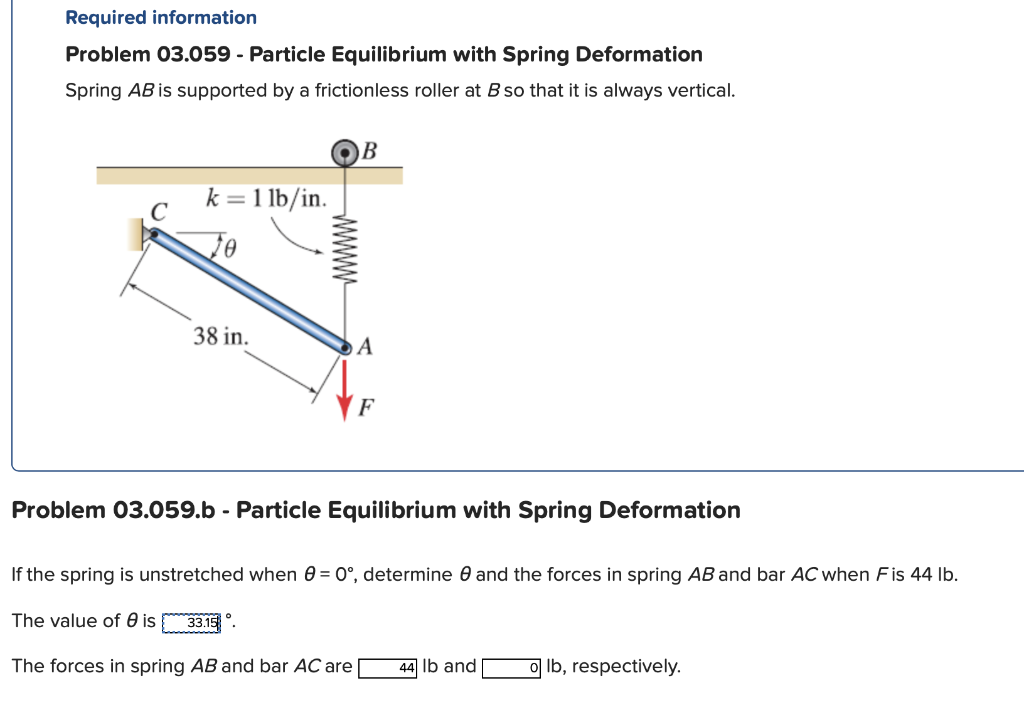 Required information

Problem 03.059 - Particle Equilibrium with Spring Deformation

Spring $AB$ is supported by a frictionless roller at $B$ so that it is always vertical.

$B$

$k = 1$ lb/in.

$C$

$\theta$

38 in.

$A$

$F$

Problem 03.059.b - Particle Equilibrium with Spring Deformation

If the spring is unstretched when $\theta = 0°$, determine $\theta$ and the forces in spring $AB$ and bar $AC$ when $F$ is 44 lb.

The value of $\theta$ is 33.15 °.

The forces in spring $AB$ and bar $AC$ are 44 lb and 0 lb, respectively.